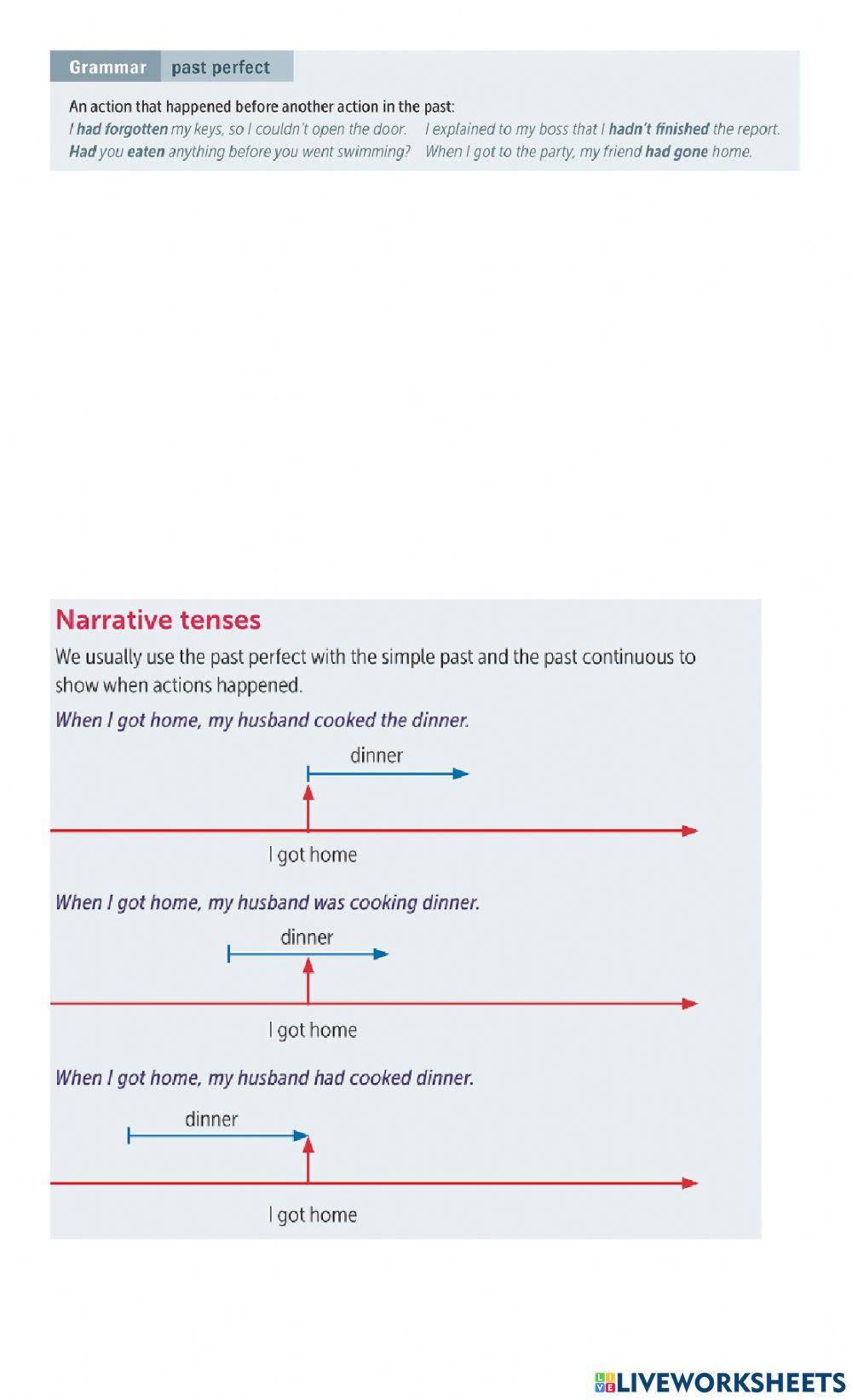 Grammar past perfect

An action that happened before another action in the past:

I had forgotten my keys, so I couldn't open the door.

Had you eaten anything before you went swimming?

I explained to my boss that I hadn't finished the report.

When I got to the party, my friend had gone home.

Narrative tenses

We usually use the past perfect with the simple past and the past continuous to show when actions happened.

When I got home, my husband cooked the dinner.

dinner

I got home

When I got home, my husband was cooking dinner.

dinner

I got home

When I got home, my husband had cooked dinner.

dinner

I got home

LIVEWORKSHEETS